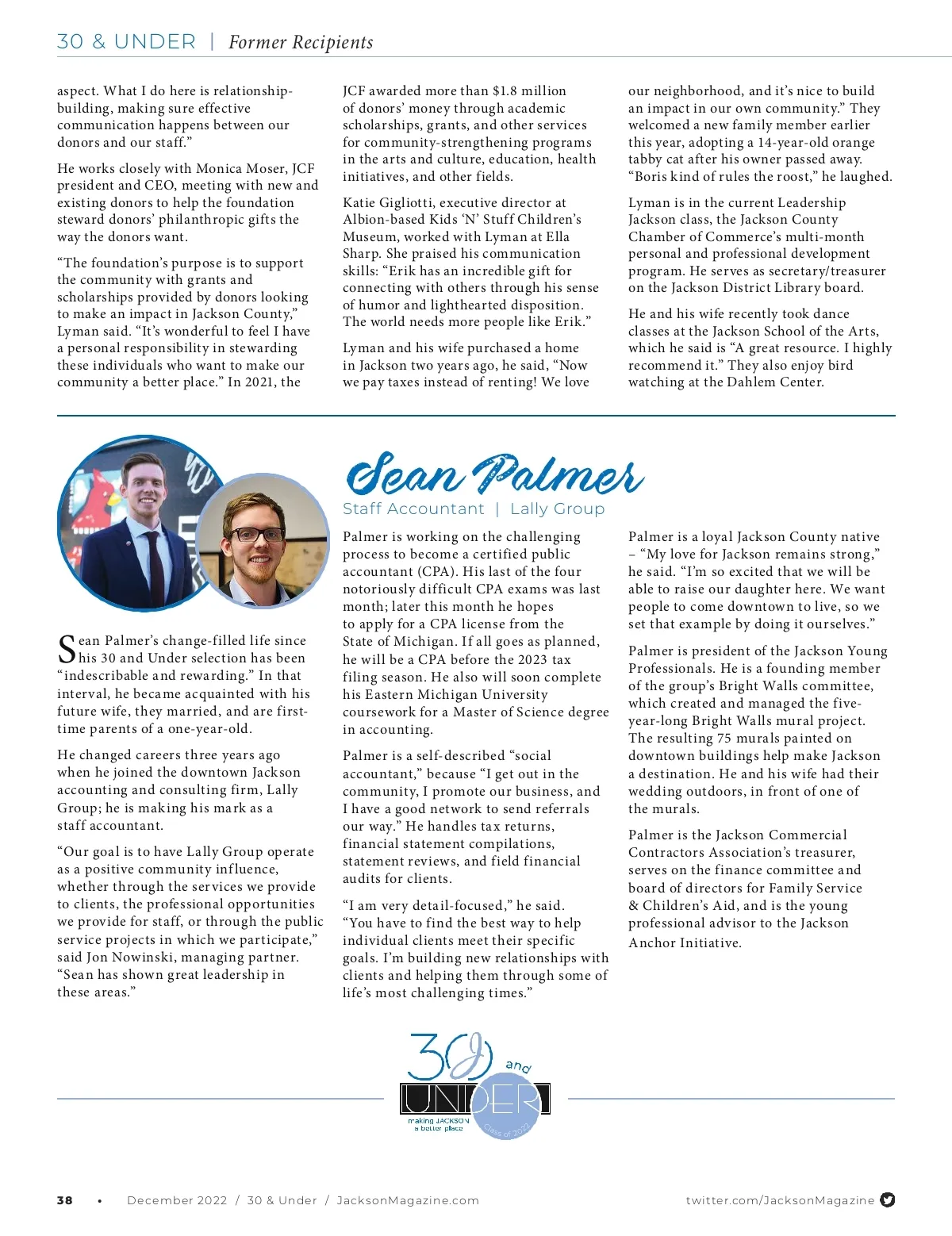 30 & UNDER | Former Recipients

aspect. What I do here is relationship-building, making sure effective communication happens between our donors and our staff."

He works closely with Monica Moser, JCF president and CEO, meeting with new and existing donors to help the foundation steward donors' philanthropic gifts the way the donors want.

"The foundation's purpose is to support the community with grants and scholarships provided by donors looking to make an impact in Jackson County," Lyman said. "It's wonderful to feel I have a personal responsibility in stewarding these individuals who want to make our community a better place." In 2021, the JCF awarded more than $1.8 million of donors' money through academic scholarships, grants, and other services for community-strengthening programs in the arts and culture, education, health initiatives, and other fields.

Katie Gigliotti, executive director at Albion-based Kids 'N' Stuff Children's Museum, worked with Lyman at Ella Sharp. She praised his communication skills: "Erik has an incredible gift for connecting with others through his sense of humor and lighthearted disposition. The world needs more people like Erik."

Lyman and his wife purchased a home in Jackson two years ago, he said, "Now we pay taxes instead of renting! We love our neighborhood, and it's nice to build an impact in our own community." They welcomed a new family member earlier this year, adopting a 14-year-old orange tabby cat after his owner passed away. "Boris kind of rules the roost," he laughed.

Lyman is in the current Leadership Jackson class, the Jackson County Chamber of Commerce's multi-month personal and professional development program. He serves as secretary/treasurer on the Jackson District Library board.

He and his wife recently took dance classes at the Jackson School of the Arts, which he said is "A great resource. I highly recommend it." They also enjoy bird watching at the Dahlem Center.

Sean Palmer
Staff Accountant | Lally Group

Sean Palmer's change-filled life since his 30 and Under selection has been "indescribable and rewarding." In that interval, he became acquainted with his future wife, they married, and are first-time parents of a one-year-old.

He changed careers three years ago when he joined the downtown Jackson accounting and consulting firm, Lally Group; he is making his mark as a staff accountant.

"Our goal is to have Lally Group operate as a positive community influence, whether through the services we provide to clients, the professional opportunities we provide for staff, or through the public service projects in which we participate," said Jon Nowinski, managing partner. "Sean has shown great leadership in these areas."

Palmer is working on the challenging process to become a certified public accountant (CPA). His last of the four notoriously difficult CPA exams was last month; later this month he hopes to apply for a CPA license from the State of Michigan. If all goes as planned, he will be a CPA before the 2023 tax filing season. He also will soon complete his Eastern Michigan University coursework for a Master of Science degree in accounting.

Palmer is a self-described "social accountant," because "I get out in the community, I promote our business, and I have a good network to send referrals our way." He handles tax returns, financial statement compilations, statement reviews, and field financial audits for clients.

"I am very detail-focused," he said. "You have to find the best way to help individual clients meet their specific goals. I'm building new relationships with clients and helping them through some of life's most challenging times."

Palmer is a loyal Jackson County native – "My love for Jackson remains strong," he said. "I'm so excited that we will be able to raise our daughter here. We want people to come downtown to live, so we set that example by doing it ourselves."

Palmer is president of the Jackson Young Professionals. He is a founding member of the group's Bright Walls committee, which created and managed the five-year-long Bright Walls mural project. The resulting 75 murals painted on downtown buildings help make Jackson a destination. He and his wife had their wedding outdoors, in front of one of the murals.

Palmer is the Jackson Commercial Contractors Association's treasurer, serves on the finance committee and board of directors for Family Service & Children's Aid, and is the young professional advisor to the Jackson Anchor Initiative.

30 and UNDER
making JACKSON a better place
Class of 2022

38 • December 2022 / 30 & Under / JacksonMagazine.com twitter.com/JacksonMagazine